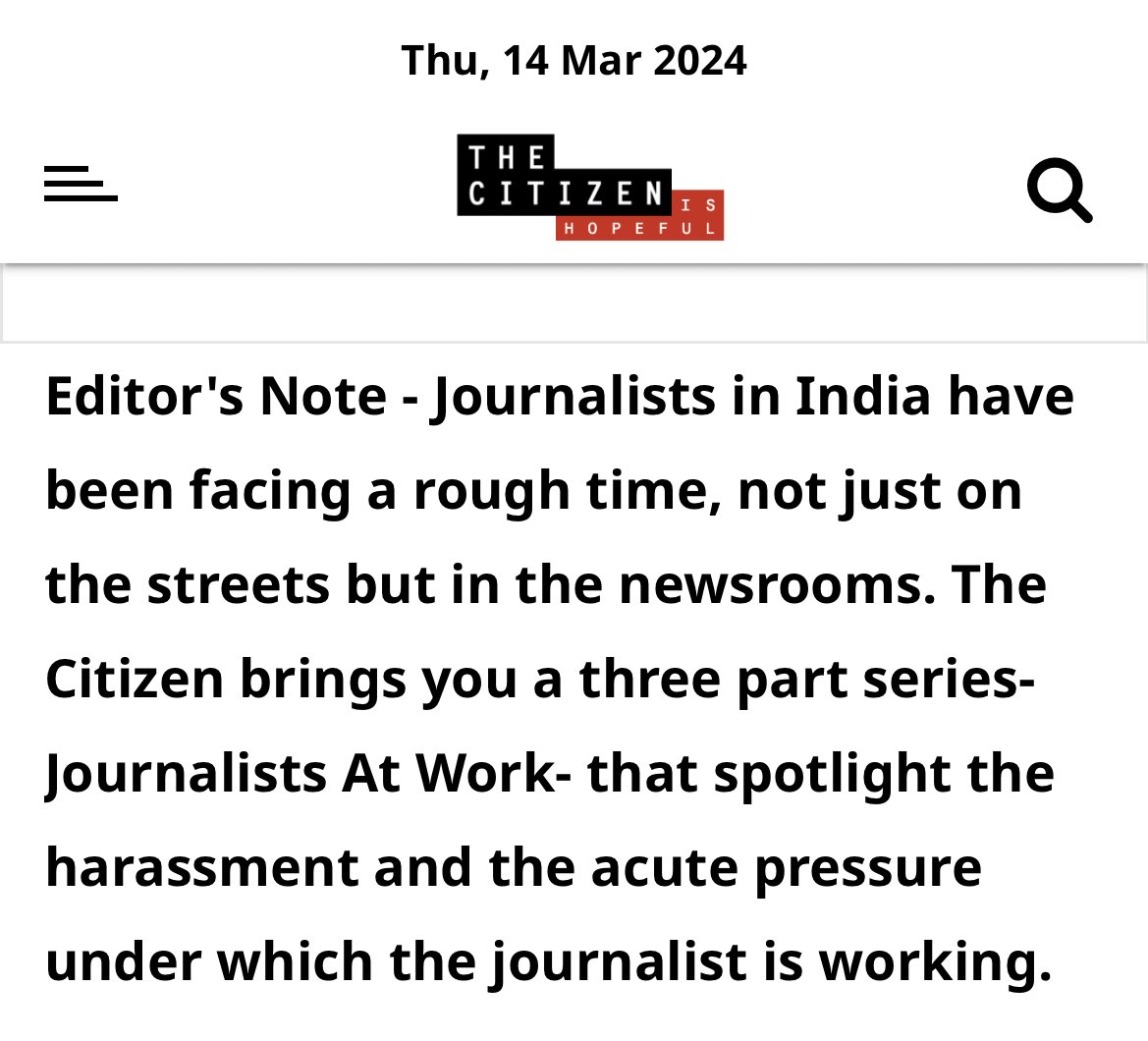 Thu, 14 Mar 2024

THE CITIZEN IS HOPEFUL

Editor's Note - Journalists in India have been facing a rough time, not just on the streets but in the newsrooms. The Citizen brings you a three part series- Journalists At Work- that spotlight the harassment and the acute pressure under which the journalist is working.